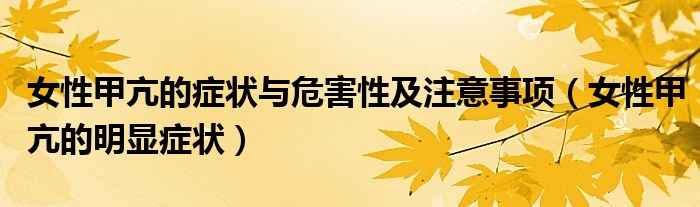 女性甲亢的症状与危害性及注意事项（女性甲亢的明显症状）